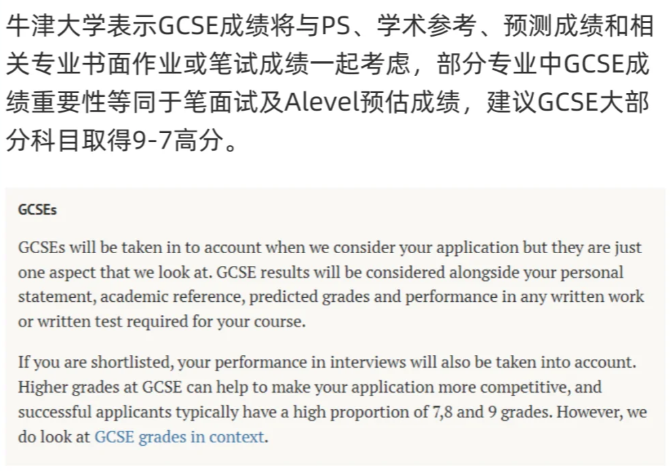 牛津大学表示GCSE成绩将与PS、学术参考、预测成绩和相关专业书面作业或笔试成绩一起考虑，部分专业中GCSE成绩重要性等同于笔面试及Alevel预估成绩，建议GCSE大部分科目取得9-7高分。

GCSEs

GCSEs will be taken in to account when we consider your application but they are just one aspect that we look at. GCSE results will be considered alongside your personal statement, academic reference, predicted grades and performance in any written work or written test required for your course.

If you are shortlisted, your performance in interviews will also be taken into account. Higher grades at GCSE can help to make your application more competitive, and successful applicants typically have a high proportion of 7,8 and 9 grades. However, we do look at GCSE grades in context.